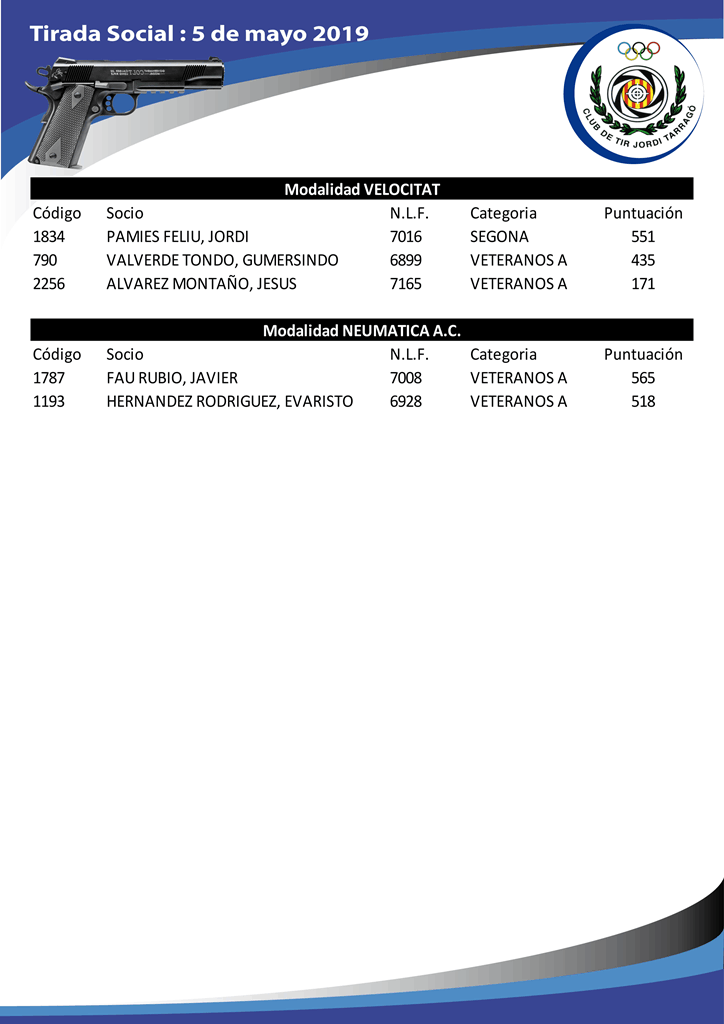 Tirada Social : 5 de mayo 2019

CLUB DE TIR JORDI TARRAGÓ

Modalidad VELOCITAT

| Código | Socio | N.L.F. | Categoria | Puntuación |
|---|---|---|---|---|
| 1834 | PAMIES FELIU, JORDI | 7016 | SEGONA | 551 |
| 790 | VALVERDE TONDO, GUMERSINDO | 6899 | VETERANOS A | 435 |
| 2256 | ALVAREZ MONTAÑO, JESUS | 7165 | VETERANOS A | 171 |

Modalidad NEUMATICA A.C.

| Código | Socio | N.L.F. | Categoria | Puntuación |
|---|---|---|---|---|
| 1787 | FAU RUBIO, JAVIER | 7008 | VETERANOS A | 565 |
| 1193 | HERNANDEZ RODRIGUEZ, EVARISTO | 6928 | VETERANOS A | 518 |